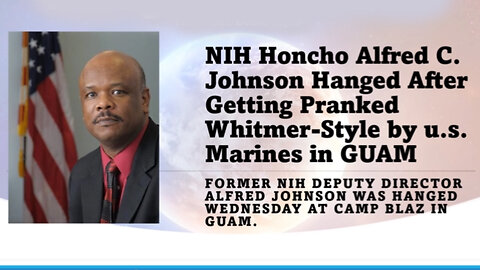 NIH Honcho Alfred C. Johnson Hanged After Getting Pranked Whitmer-Style by u.s. Marines in GUAM

FORMER NIH DEPUTY DIRECTOR ALFRED JOHNSON WAS HANGED WEDNESDAY AT CAMP BLAZ IN GUAM.